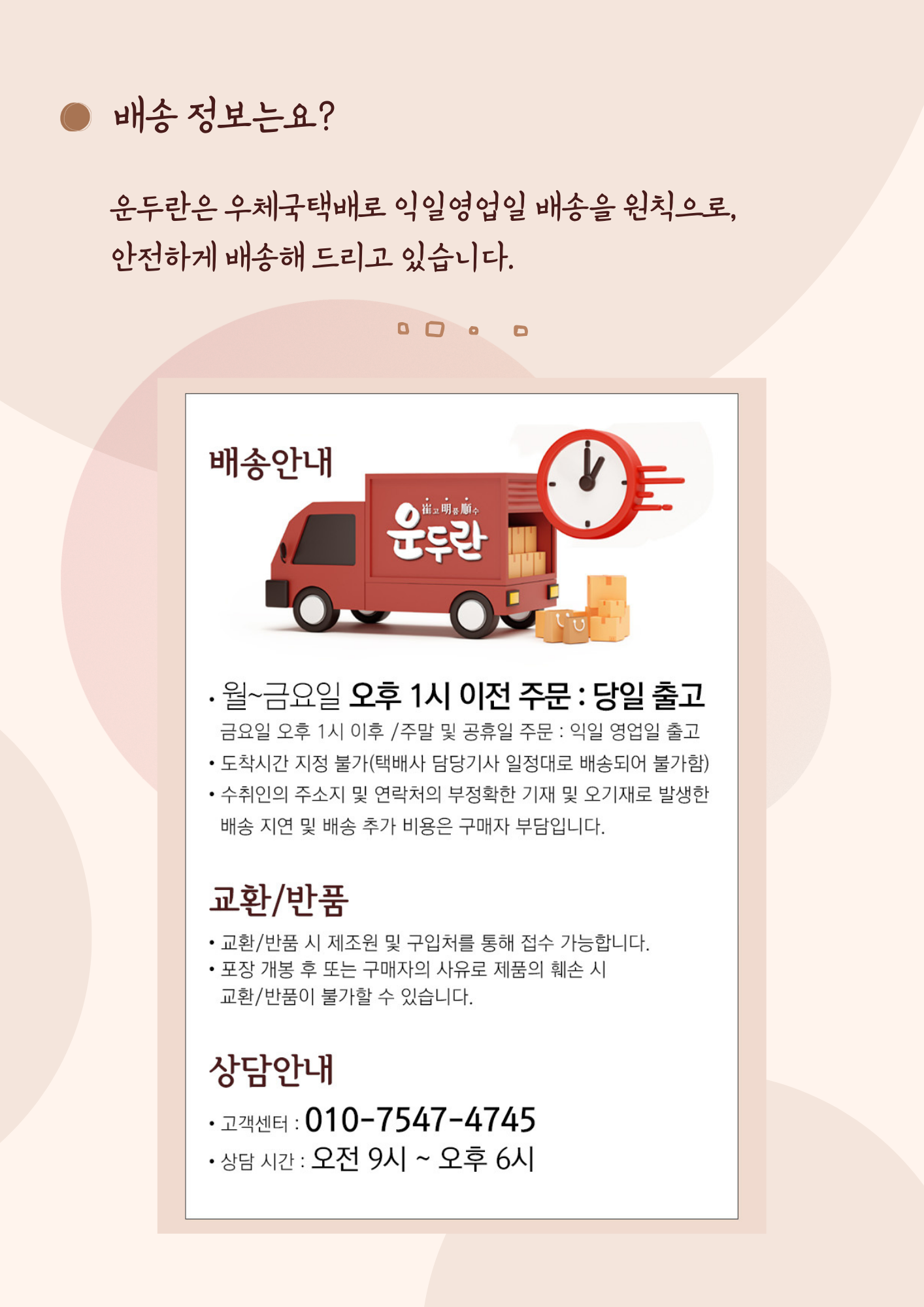 배송 정보는요?

운두란은 우체국택배로 익일영업일 배송을 원칙으로, 안전하게 배송해 드리고 있습니다.

배송안내

운두란

• 월~금요일 오후 1시 이전 주문 : 당일 출고
금요일 오후 1시 이후 /주말 및 공휴일 주문 : 익일 영업일 출고
• 도착시간 지정 불가(택배사 담당기사 일정대로 배송되어 불가함)
• 수취인의 주소지 및 연락처의 부정확한 기재 및 오기재로 발생한 배송 지연 및 배송 추가 비용은 구매자 부담입니다.

교환/반품

• 교환/반품 시 제조원 및 구입처를 통해 접수 가능합니다.
• 포장 개봉 후 또는 구매자의 사유로 제품의 훼손 시 교환/반품이 불가할 수 있습니다.

상담안내

• 고객센터 : 010-7547-4745
• 상담 시간 : 오전 9시 ~ 오후 6시